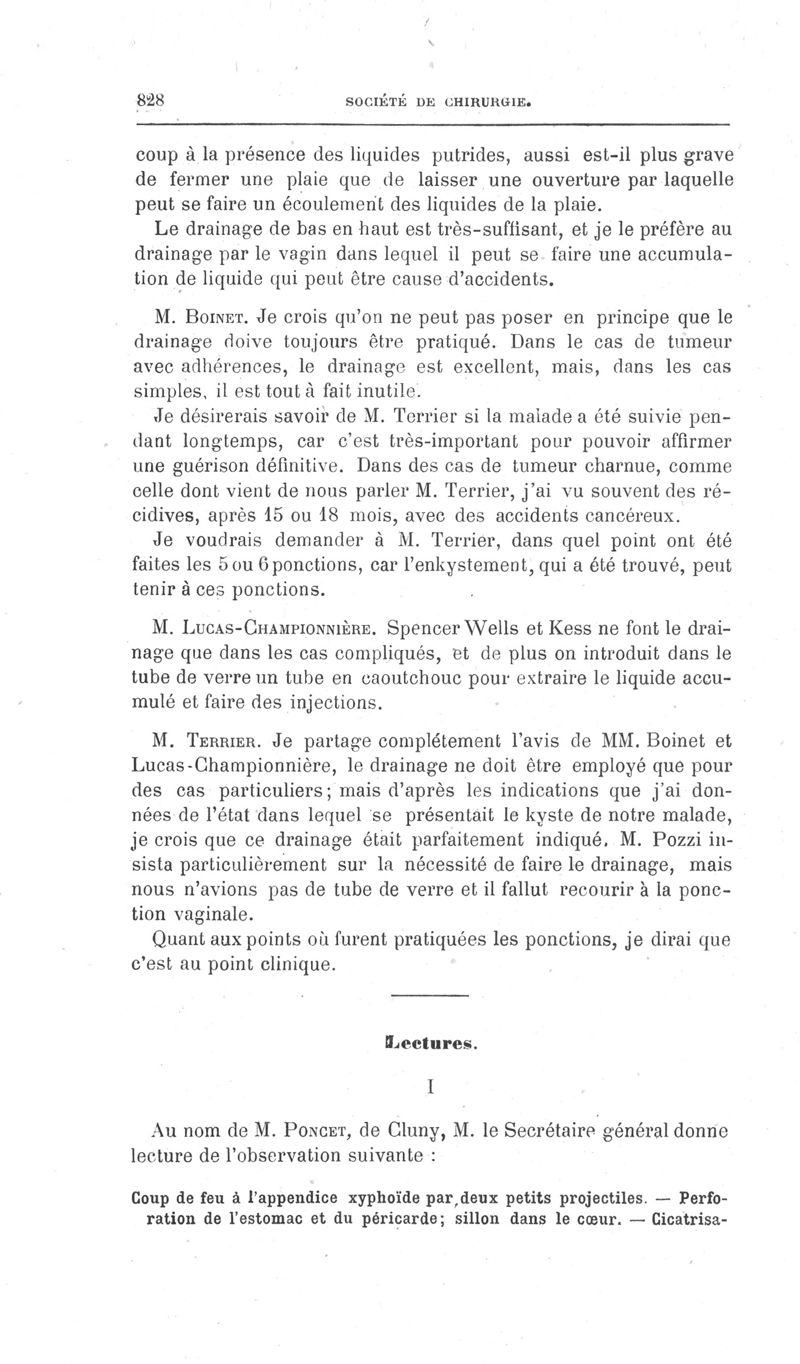 828 SOCIÉTÉ DE CHIRURGIE.

coup à la présence des liquides putrides, aussi est-il plus grave de fermer une plaie que de laisser une ouverture par laquelle peut se faire un écoulement des liquides de la plaie.

Le drainage de bas en haut est très-suffisant, et je le préfère au drainage par le vagin dans lequel il peut se faire une accumulation de liquide qui peut être cause d'accidents.

M. Boinet. Je crois qu'on ne peut pas poser en principe que le drainage doive toujours être pratiqué. Dans le cas de tumeur avec adhérences, le drainage est excellent, mais, dans les cas simples, il est tout à fait inutile.

Je désirerais savoir de M. Terrier si la malade a été suivie pendant longtemps, car c'est très-important pour pouvoir affirmer une guérison définitive. Dans des cas de tumeur charnue, comme celle dont vient de nous parler M. Terrier, j'ai vu souvent des récidives, après 15 ou 18 mois, avec des accidents cancéreux.

Je voudrais demander à M. Terrier, dans quel point ont été faites les 5 ou 6 ponctions, car l'enkystement, qui a été trouvé, peut tenir à ces ponctions.

M. Lucas-Championnière. Spencer Wells et Kess ne font le drainage que dans les cas compliqués, et de plus on introduit dans le tube de verre un tube en caoutchouc pour extraire le liquide accumulé et faire des injections.

M. Terrier. Je partage complétement l'avis de MM. Boinet et Lucas-Championnière, le drainage ne doit être employé que pour des cas particuliers; mais d'après les indications que j'ai données de l'état dans lequel se présentait le kyste de notre malade, je crois que ce drainage était parfaitement indiqué. M. Pozzi insista particulièrement sur la nécessité de faire le drainage, mais nous n'avions pas de tube de verre et il fallut recourir à la ponction vaginale.

Quant aux points où furent pratiquées les ponctions, je dirai que c'est au point clinique.

Lectures.

I

Au nom de M. Poncet, de Cluny, M. le Secrétaire général donne lecture de l'observation suivante :

Coup de feu à l'appendice xyphoïde par deux petits projectiles. — Perforation de l'estomac et du péricarde; sillon dans le cœur. — Cicatrisa-